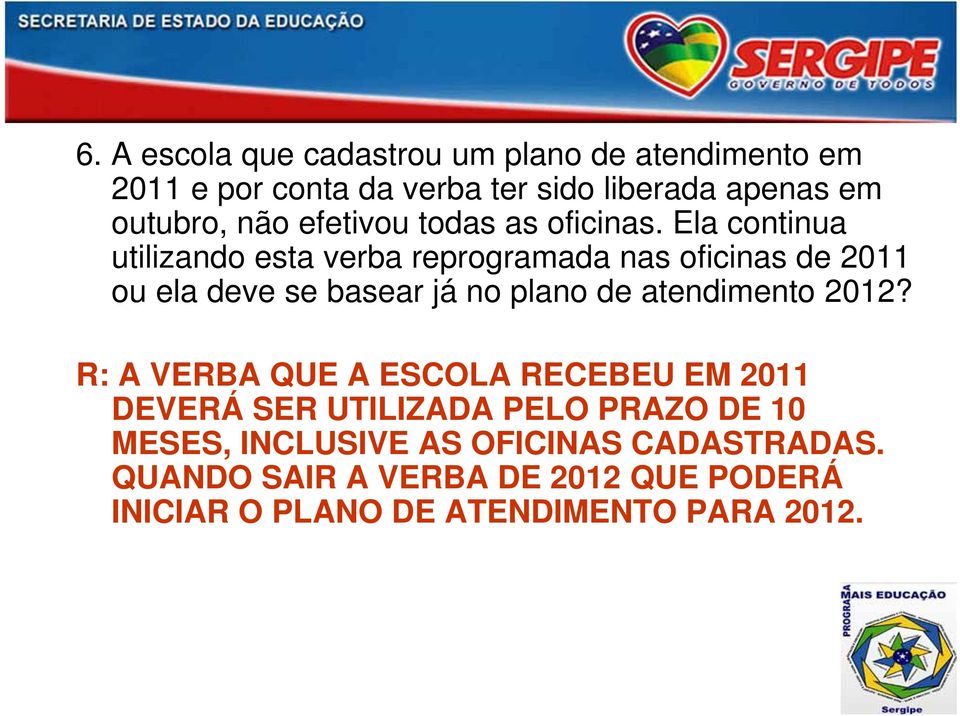 SECRETARIA DE ESTADO DA EDUCAÇÃO

SERGIPE
GOVERNO DE TODOS

6. A escola que cadastrou um plano de atendimento em 2011 e por conta da verba ter sido liberada apenas em outubro, não efetivou todas as oficinas. Ela continua utilizando esta verba reprogramada nas oficinas de 2011 ou ela deve se basear já no plano de atendimento 2012?

R: A VERBA QUE A ESCOLA RECEBEU EM 2011 DEVERÁ SER UTILIZADA PELO PRAZO DE 10 MESES, INCLUSIVE AS OFICINAS CADASTRADAS. QUANDO SAIR A VERBA DE 2012 QUE PODERÁ INICIAR O PLANO DE ATENDIMENTO PARA 2012.

PROGRAMA MAIS EDUCAÇÃO
Sergipe